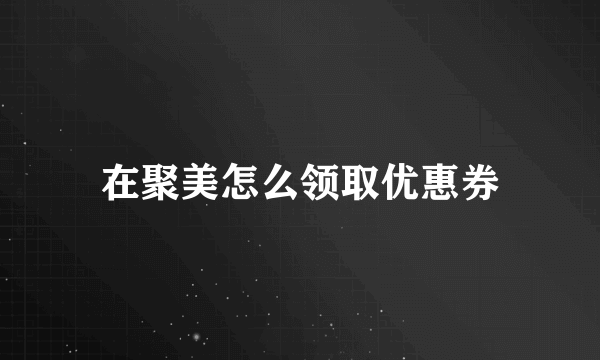 在聚美怎么领取优惠券